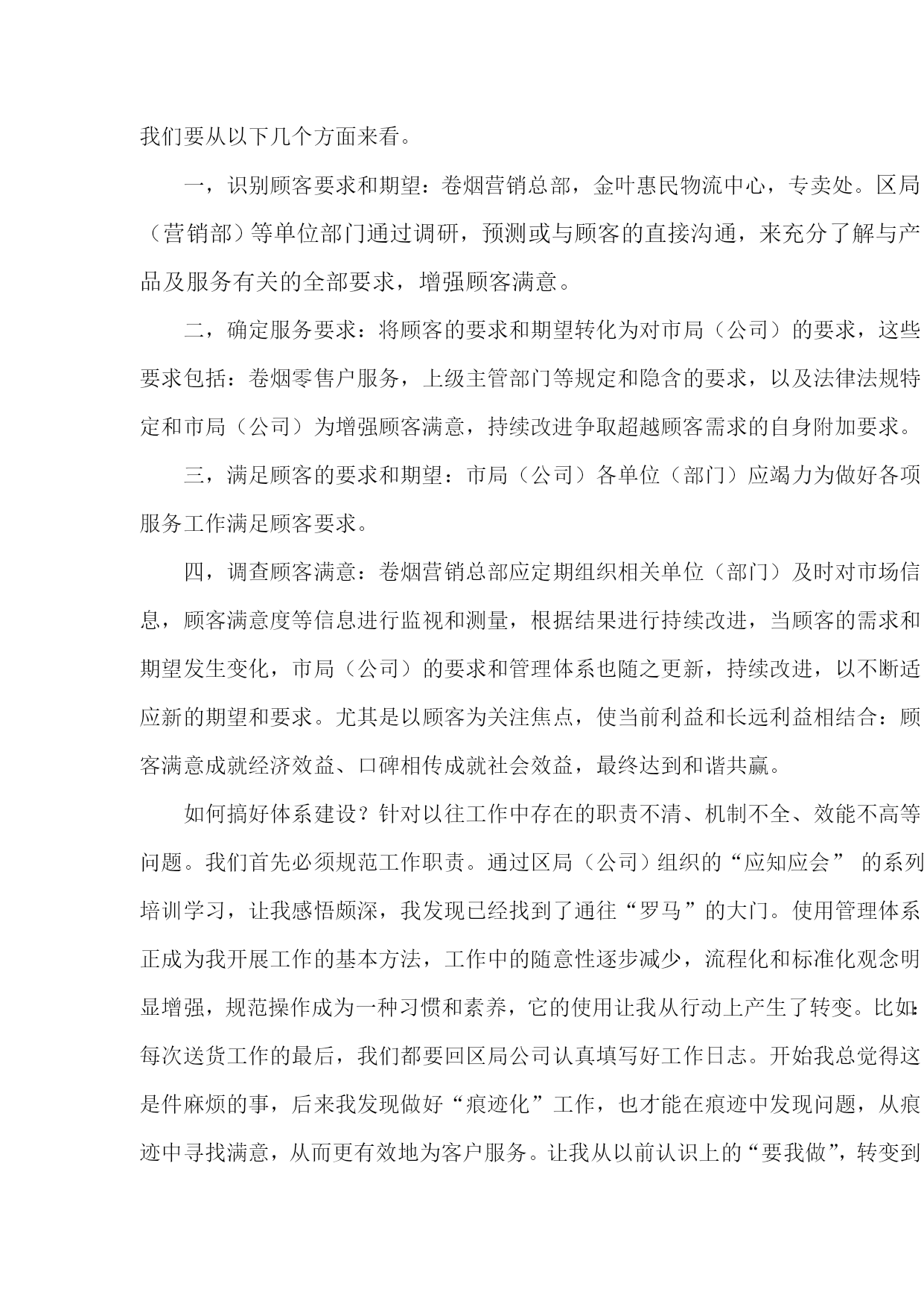 我们要从以下几个方面来看。

一，识别顾客要求和期望：卷烟营销总部，金叶惠民物流中心，专卖处。区局（营销部）等单位部门通过调研，预测或与顾客的直接沟通，来充分了解与产品及服务有关的全部要求，增强顾客满意。

二，确定服务要求：将顾客的要求和期望转化为对市局（公司）的要求，这些要求包括：卷烟零售户服务，上级主管部门等规定和隐含的要求，以及法律法规特定和市局（公司）为增强顾客满意，持续改进争取超越顾客需求的自身附加要求。

三，满足顾客的要求和期望：市局（公司）各单位（部门）应竭力为做好各项服务工作满足顾客要求。

四，调查顾客满意：卷烟营销总部应定期组织相关单位（部门）及时对市场信息，顾客满意度等信息进行监视和测量，根据结果进行持续改进，当顾客的需求和期望发生变化，市局（公司）的要求和管理体系也随之更新，持续改进，以不断适应新的期望和要求。尤其是以顾客为关注焦点，使当前利益和长远利益相结合：顾客满意成就经济效益、口碑相传成就社会效益，最终达到和谐共赢。

如何搞好体系建设？针对以往工作中存在的职责不清、机制不全、效能不高等问题。我们首先必须规范工作职责。通过区局（公司）组织的“应知应会” 的系列培训学习，让我感悟颇深，我发现已经找到了通往“罗马”的大门。使用管理体系正成为我开展工作的基本方法，工作中的随意性逐步减少，流程化和标准化观念明显增强，规范操作成为一种习惯和素养，它的使用让我从行动上产生了转变。比如：每次送货工作的最后，我们都要回区局公司认真填写好工作日志。开始我总觉得这是件麻烦的事，后来我发现做好“痕迹化”工作，也才能在痕迹中发现问题，从痕迹中寻找满意，从而更有效地为客户服务。让我从以前认识上的“要我做”，转变到